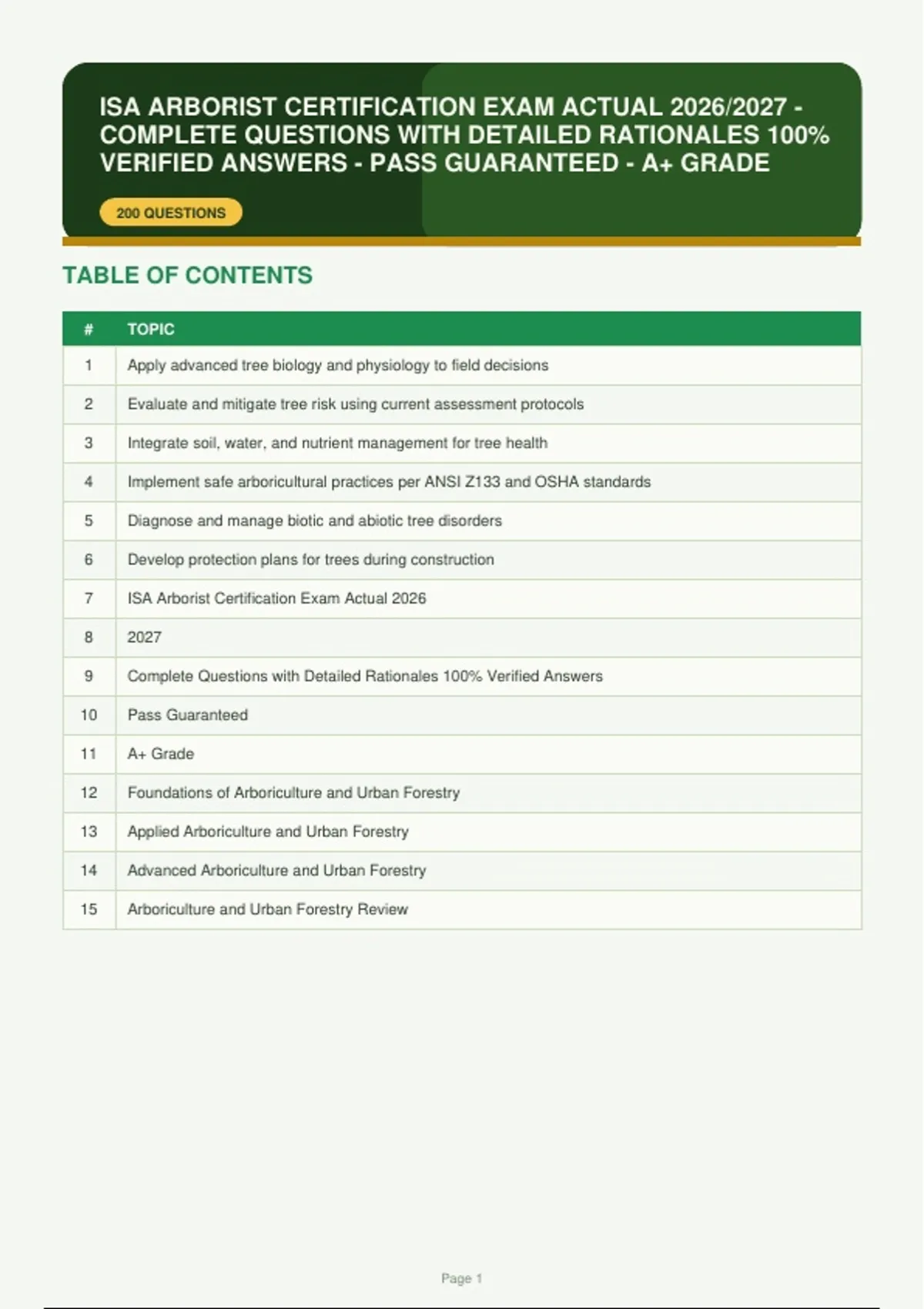 ISA ARBORIST CERTIFICATION EXAM ACTUAL 2026/2027 - COMPLETE QUESTIONS WITH DETAILED RATIONALES 100% VERIFIED ANSWERS - PASS GUARANTEED - A+ GRADE

200 QUESTIONS

TABLE OF CONTENTS

| # | TOPIC |
|---|---|
| 1 | Apply advanced tree biology and physiology to field decisions |
| 2 | Evaluate and mitigate tree risk using current assessment protocols |
| 3 | Integrate soil, water, and nutrient management for tree health |
| 4 | Implement safe arboricultural practices per ANSI Z133 and OSHA standards |
| 5 | Diagnose and manage biotic and abiotic tree disorders |
| 6 | Develop protection plans for trees during construction |
| 7 | ISA Arborist Certification Exam Actual 2026 |
| 8 | 2027 |
| 9 | Complete Questions with Detailed Rationales 100% Verified Answers |
| 10 | Pass Guaranteed |
| 11 | A+ Grade |
| 12 | Foundations of Arboriculture and Urban Forestry |
| 13 | Applied Arboriculture and Urban Forestry |
| 14 | Advanced Arboriculture and Urban Forestry |
| 15 | Arboriculture and Urban Forestry Review |

Page 1